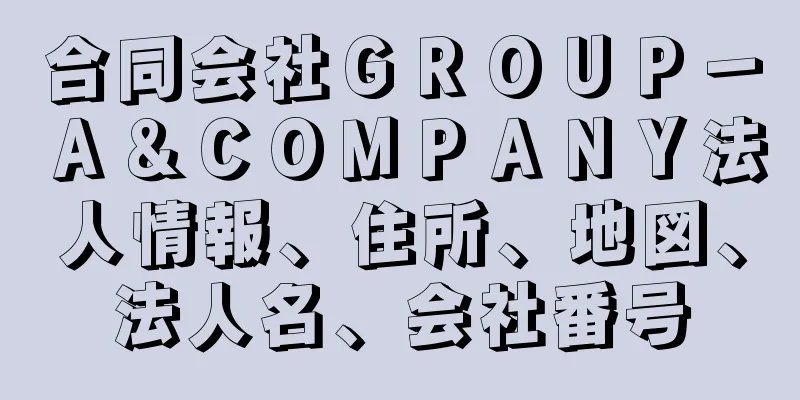 合同会社ＧＲＯＵＰ－Ａ＆ＣＯＭＰＡＮＹ法人情報、住所、地図、法人名、会社番号